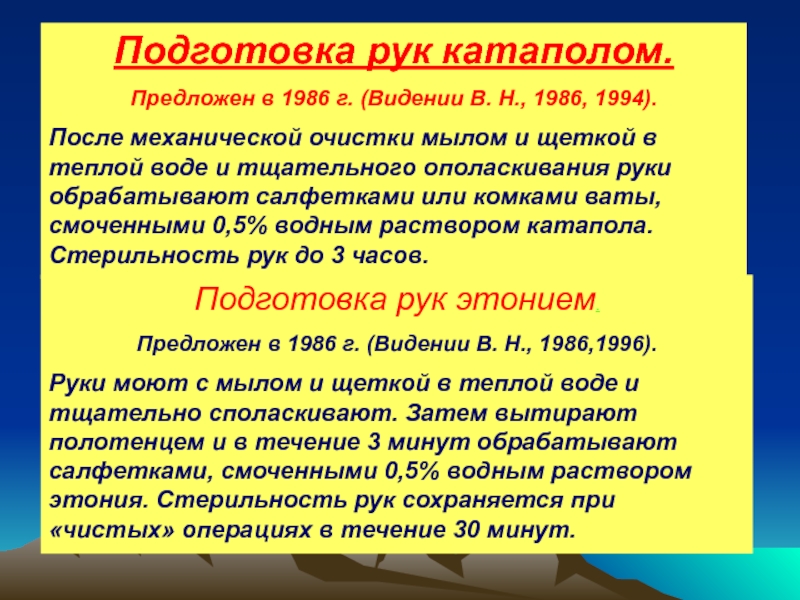 Подготовка рук катаполом.

Предложен в 1986 г. (Видении В. Н., 1986, 1994).

После механической очистки мылом и щеткой в теплой воде и тщательного ополаскивания руки обрабатывают салфетками или комками ваты, смоченными 0,5% водным раствором катапола. Стерильность рук до 3 часов.

Подготовка рук этонием.

Предложен в 1986 г. (Видении В. Н., 1986,1996).

Руки моют с мылом и щеткой в теплой воде и тщательно споласкивают. Затем вытирают полотенцем и в течение 3 минут обрабатывают салфетками, смоченными 0,5% водным раствором этония. Стерильность рук сохраняется при «чистых» операциях в течение 30 минут.